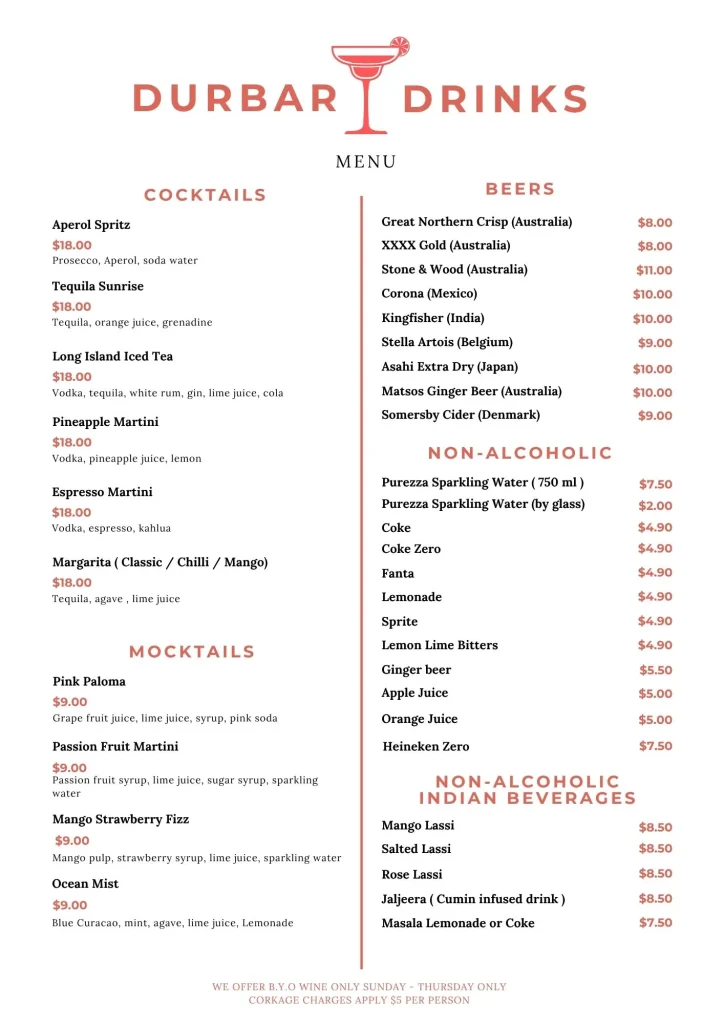 DURBAR DRINKS

MENU

COCKTAILS

Aperol Spritz
$18.00
Prosecco, Aperol, soda water

Tequila Sunrise
$18.00
Tequila, orange juice, grenadine

Long Island Iced Tea
$18.00
Vodka, tequila, white rum, gin, lime juice, cola

Pineapple Martini
$18.00
Vodka, pineapple juice, lemon

Espresso Martini
$18.00
Vodka, espresso, kahlua

Margarita ( Classic / Chilli / Mango)
$18.00
Tequila, agave , lime juice

MOCKTAILS

Pink Paloma
$9.00
Grape fruit juice, lime juice, syrup, pink soda

Passion Fruit Martini
$9.00
Passion fruit syrup, lime juice, sugar syrup, sparkling water

Mango Strawberry Fizz
$9.00
Mango pulp, strawberry syrup, lime juice, sparkling water

Ocean Mist
$9.00
Blue Curacao, mint, agave, lime juice, Lemonade

BEERS

Great Northern Crisp (Australia) $8.00
XXXX Gold (Australia) $8.00
Stone & Wood (Australia) $11.00
Corona (Mexico) $10.00
Kingfisher (India) $10.00
Stella Artois (Belgium) $9.00
Asahi Extra Dry (Japan) $10.00
Matsos Ginger Beer (Australia) $10.00
Somersby Cider (Denmark) $9.00

NON-ALCOHOLIC

Purezza Sparkling Water ( 750 ml ) $7.50
Purezza Sparkling Water (by glass) $2.00
Coke $4.90
Coke Zero $4.90
Fanta $4.90
Lemonade $4.90
Sprite $4.90
Lemon Lime Bitters $4.90
Ginger beer $5.50
Apple Juice $5.00
Orange Juice $5.00
Heineken Zero $7.50

NON-ALCOHOLIC INDIAN BEVERAGES

Mango Lassi $8.50
Salted Lassi $8.50
Rose Lassi $8.50
Jaljeera ( Cumin infused drink ) $8.50
Masala Lemonade or Coke $7.50

WE OFFER B.Y.O WINE ONLY SUNDAY - THURSDAY ONLY
CORKAGE CHARGES APPLY $5 PER PERSON